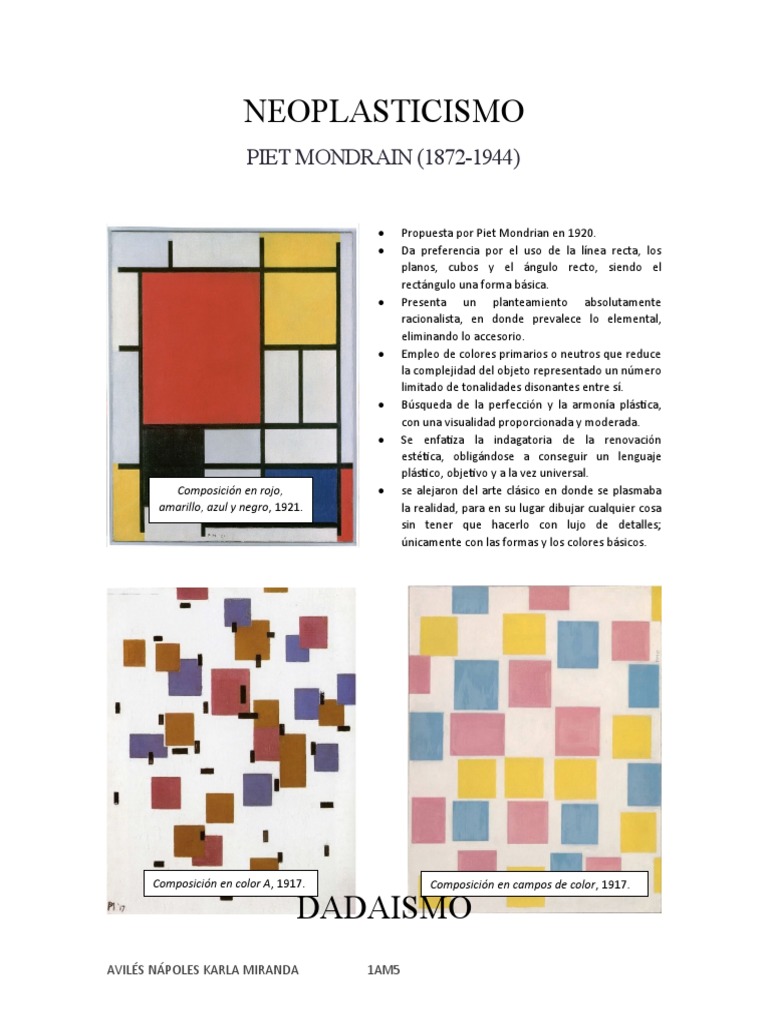 NEOPLASTICISMO

PIET MONDRAIN (1872-1944)

Composición en rojo, amarillo, azul y negro, 1921.

- Propuesta por Piet Mondrian en 1920.
- Da preferencia por el uso de la línea recta, los planos, cubos y el ángulo recto, siendo el rectángulo una forma básica.
- Presenta un planteamiento absolutamente racionalista, en donde prevalece lo elemental, eliminando lo accesorio.
- Empleo de colores primarios o neutros que reduce la complejidad del objeto representado un número limitado de tonalidades disonantes entre sí.
- Búsqueda de la perfección y la armonía plástica, con una visualidad proporcionada y moderada.
- Se enfatiza la indagatoria de la renovación estética, obligándose a conseguir un lenguaje plástico, objetivo y a la vez universal.
- se alejaron del arte clásico en donde se plasmaba la realidad, para en su lugar dibujar cualquier cosa sin tener que hacerlo con lujo de detalles; únicamente con las formas y los colores básicos.

Composición en color A, 1917.

Composición en campos de color, 1917.

DADAISMO

AVILÉS NÁPOLES KARLA MIRANDA 1AM5